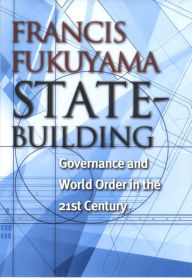 FRANCIS FUKUYAMA

STATE-BUILDING

Governance and World Order in the 21st Century